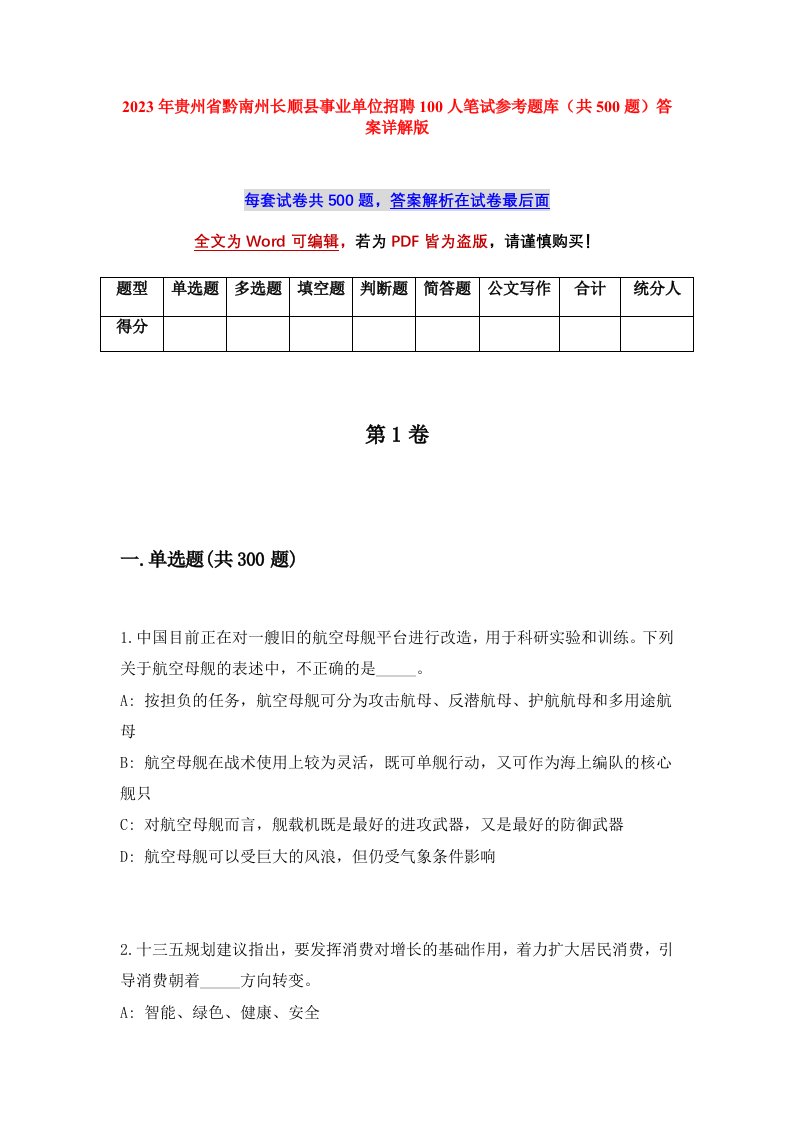 2023年贵州省黔南州长顺县事业单位招聘100人笔试参考题库（共500题）答案详解版

每套试卷共500题，答案解析在试卷最后面

全文为Word可编辑，若为PDF皆为盗版，请谨慎购买！

| 题型 | 单选题 | 多选题 | 填空题 | 判断题 | 简答题 | 公文写作 | 合计 | 统分人 |
|---|---|---|---|---|---|---|---|---|
| 得分 | | | | | | | | |

第1卷

一.单选题(共300题)

1.中国目前正在对一艘旧的航空母舰平台进行改造，用于科研实验和训练。下列关于航空母舰的表述中，不正确的是_____。

A: 按担负的任务，航空母舰可分为攻击航母、反潜航母、护航航母和多用途航母

B: 航空母舰在战术使用上较为灵活，既可单舰行动，又可作为海上编队的核心舰只

C: 对航空母舰而言，舰载机既是最好的进攻武器，又是最好的防御武器

D: 航空母舰可以受巨大的风浪，但仍受气象条件影响

2.十三五规划建议指出，要发挥消费对增长的基础作用，着力扩大居民消费，引导消费朝着_____方向转变。

A: 智能、绿色、健康、安全